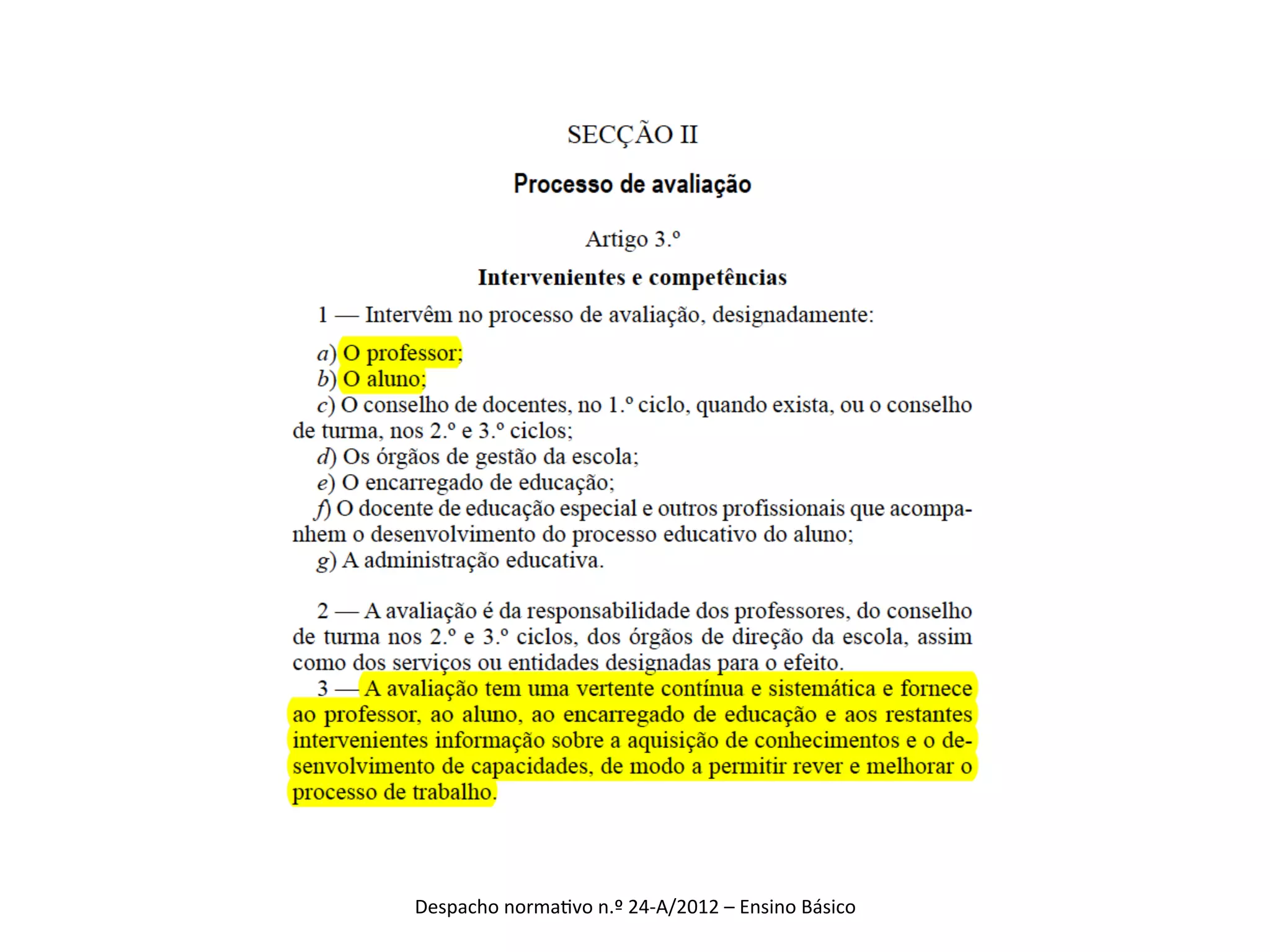 SECÇÃO II

Processo de avaliação

Artigo 3.º

Intervenientes e competências

1 — Intervêm no processo de avaliação, designadamente:

a) O professor;
b) O aluno;
c) O conselho de docentes, no 1.º ciclo, quando exista, ou o conselho de turma, nos 2.º e 3.º ciclos;
d) Os órgãos de gestão da escola;
e) O encarregado de educação;
f) O docente de educação especial e outros profissionais que acompanhem o desenvolvimento do processo educativo do aluno;
g) A administração educativa.

2 — A avaliação é da responsabilidade dos professores, do conselho de turma nos 2.º e 3.º ciclos, dos órgãos de direção da escola, assim como dos serviços ou entidades designadas para o efeito.
3 — A avaliação tem uma vertente contínua e sistemática e fornece ao professor, ao aluno, ao encarregado de educação e aos restantes intervenientes informação sobre a aquisição de conhecimentos e o desenvolvimento de capacidades, de modo a permitir rever e melhorar o processo de trabalho.

Despacho normativo n.º 24-A/2012 – Ensino Básico